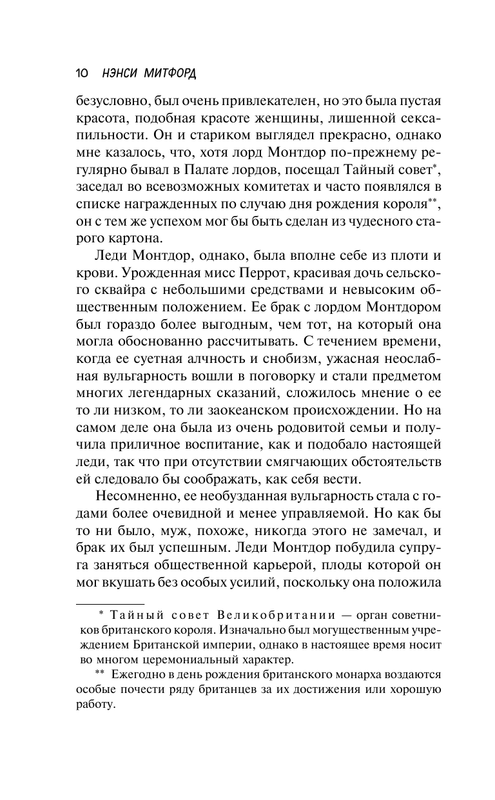 10 НЭНСИ МИТФОРД

безусловно, был очень привлекателен, но это была пустая красота, подобная красоте женщины, лишенной сексапильности. Он и стариком выглядел прекрасно, однако мне казалось, что, хотя лорд Монтдор по-прежнему регулярно бывал в Палате лордов, посещал Тайный совет*, заседал во всевозможных комитетах и часто появлялся в списке награжденных по случаю дня рождения короля**, он с тем же успехом мог бы быть сделан из чудесного старого картона.

Леди Монтдор, однако, была вполне себе из плоти и крови. Урожденная мисс Перрот, красивая дочь сельского сквайра с небольшими средствами и невысоким общественным положением. Ее брак с лордом Монтдором был гораздо более выгодным, чем тот, на который она могла обоснованно рассчитывать. С течением времени, когда ее суетная алчность и снобизм, ужасная неослабная вульгарность вошли в поговорку и стали предметом многих легендарных сказаний, сложилось мнение о ее то ли низком, то ли заокеанском происхождении. Но на самом деле она была из очень родовитой семьи и получила приличное воспитание, как и подобало настоящей леди, так что при отсутствии смягчающих обстоятельств ей следовало бы соображать, как себя вести.

Несомненно, ее необузданная вульгарность стала с годами более очевидной и менее управляемой. Но как бы то ни было, муж, похоже, никогда этого не замечал, и брак их был успешным. Леди Монтдор побудила супруга заняться общественной карьерой, плоды которой он мог вкушать без особых усилий, поскольку она положила

* Тайный совет Великобритании — орган советников британского короля. Изначально был могущественным учреждением Британской империи, однако в настоящее время носит во многом церемониальный характер.

** Ежегодно в день рождения британского монарха воздаются особые почести ряду британцев за их достижения или хорошую работу.